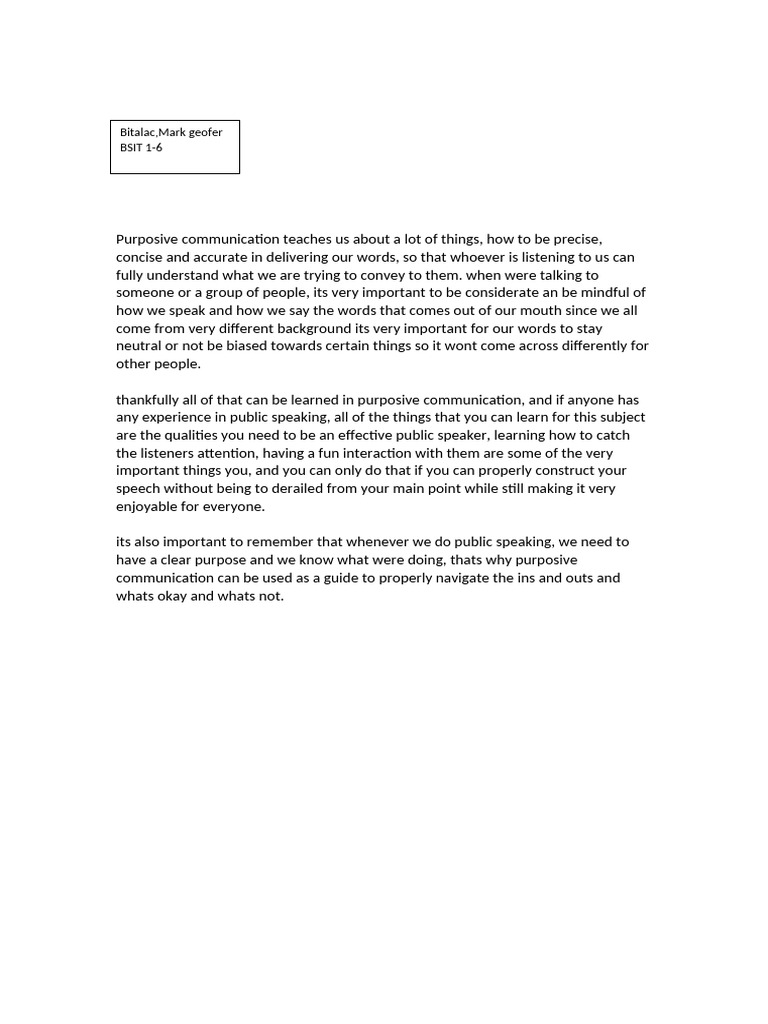 Bitalac,Mark geofer
BSIT 1-6

Purposive communication teaches us about a lot of things, how to be precise, concise and accurate in delivering our words, so that whoever is listening to us can fully understand what we are trying to convey to them. when were talking to someone or a group of people, its very important to be considerate an be mindful of how we speak and how we say the words that comes out of our mouth since we all come from very different background its very important for our words to stay neutral or not be biased towards certain things so it wont come across differently for other people.

thankfully all of that can be learned in purposive communication, and if anyone has any experience in public speaking, all of the things that you can learn for this subject are the qualities you need to be an effective public speaker, learning how to catch the listeners attention, having a fun interaction with them are some of the very important things you, and you can only do that if you can properly construct your speech without being to derailed from your main point while still making it very enjoyable for everyone.

its also important to remember that whenever we do public speaking, we need to have a clear purpose and we know what were doing, thats why purposive communication can be used as a guide to properly navigate the ins and outs and whats okay and whats not.